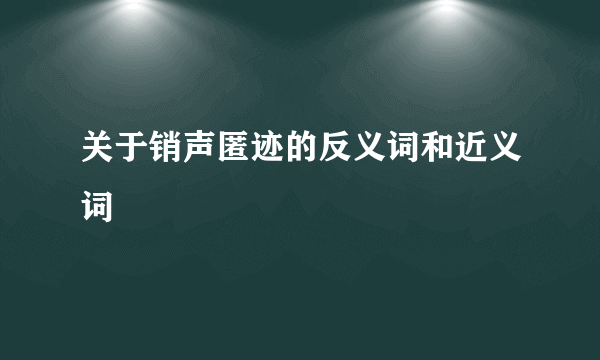 关于销声匿迹的反义词和近义词